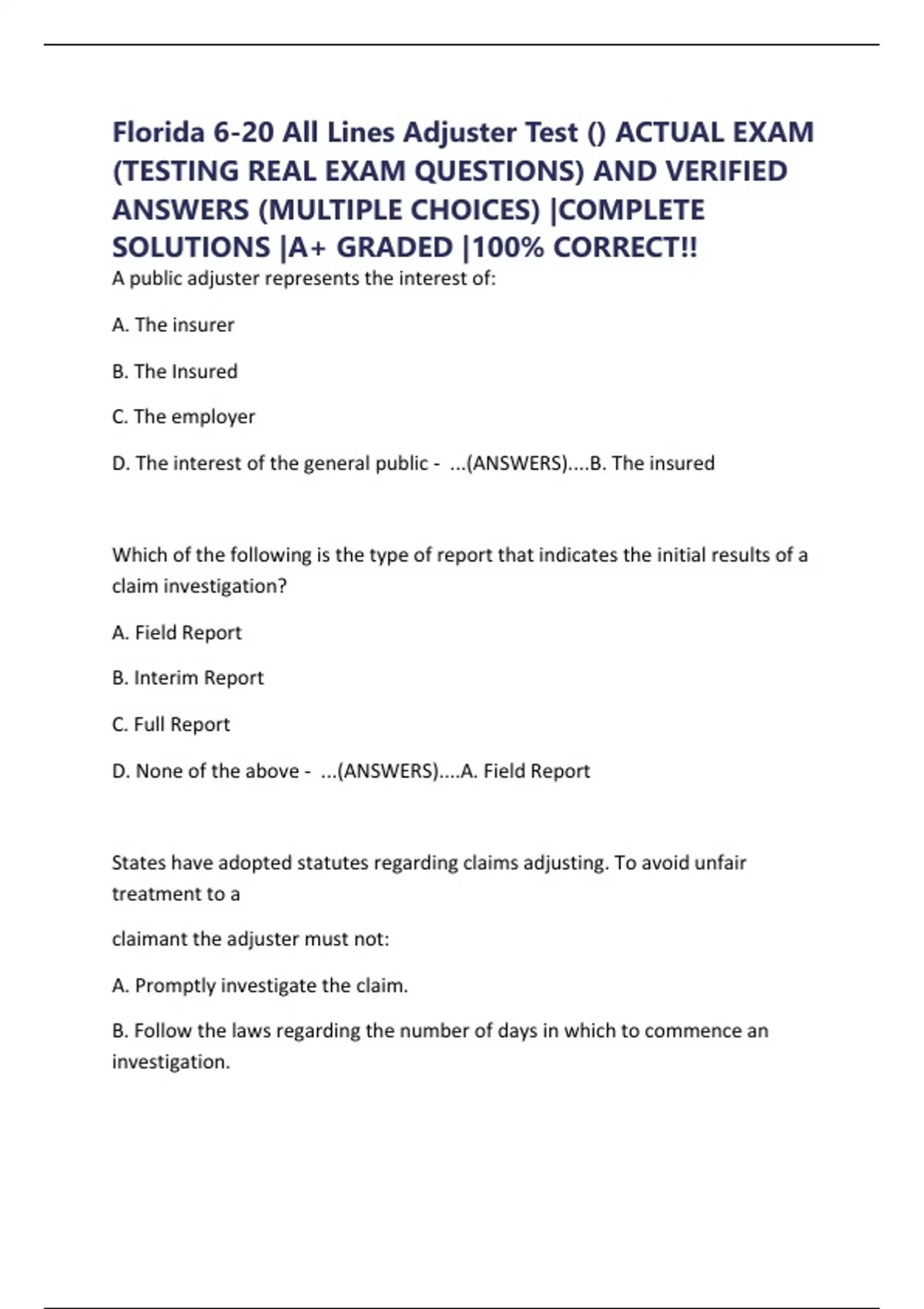 Florida 6-20 All Lines Adjuster Test () ACTUAL EXAM (TESTING REAL EXAM QUESTIONS) AND VERIFIED ANSWERS (MULTIPLE CHOICES) |COMPLETE SOLUTIONS |A+ GRADED |100% CORRECT!!

A public adjuster represents the interest of:

A. The insurer

B. The Insured

C. The employer

D. The interest of the general public - ...(ANSWERS)....B. The insured

Which of the following is the type of report that indicates the initial results of a claim investigation?

A. Field Report

B. Interim Report

C. Full Report

D. None of the above - ...(ANSWERS)....A. Field Report

States have adopted statutes regarding claims adjusting. To avoid unfair treatment to a

claimant the adjuster must not:

A. Promptly investigate the claim.

B. Follow the laws regarding the number of days in which to commence an investigation.